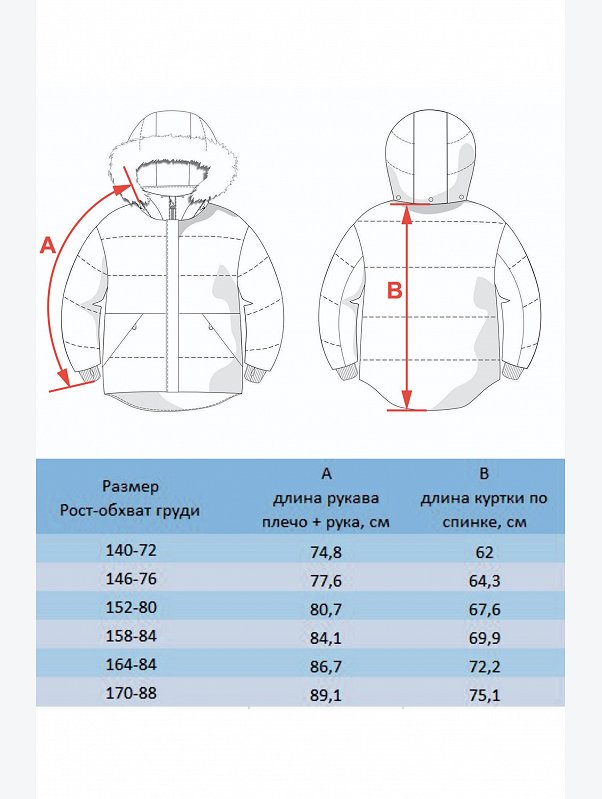 A

B

| Размер Рост-обхват груди | A длина рукава плечо + рука, см | B длина куртки по спинке, см |
|---|---|---|
| 140-72 | 74,8 | 62 |
| 146-76 | 77,6 | 64,3 |
| 152-80 | 80,7 | 67,6 |
| 158-84 | 84,1 | 69,9 |
| 164-84 | 86,7 | 72,2 |
| 170-88 | 89,1 | 75,1 |